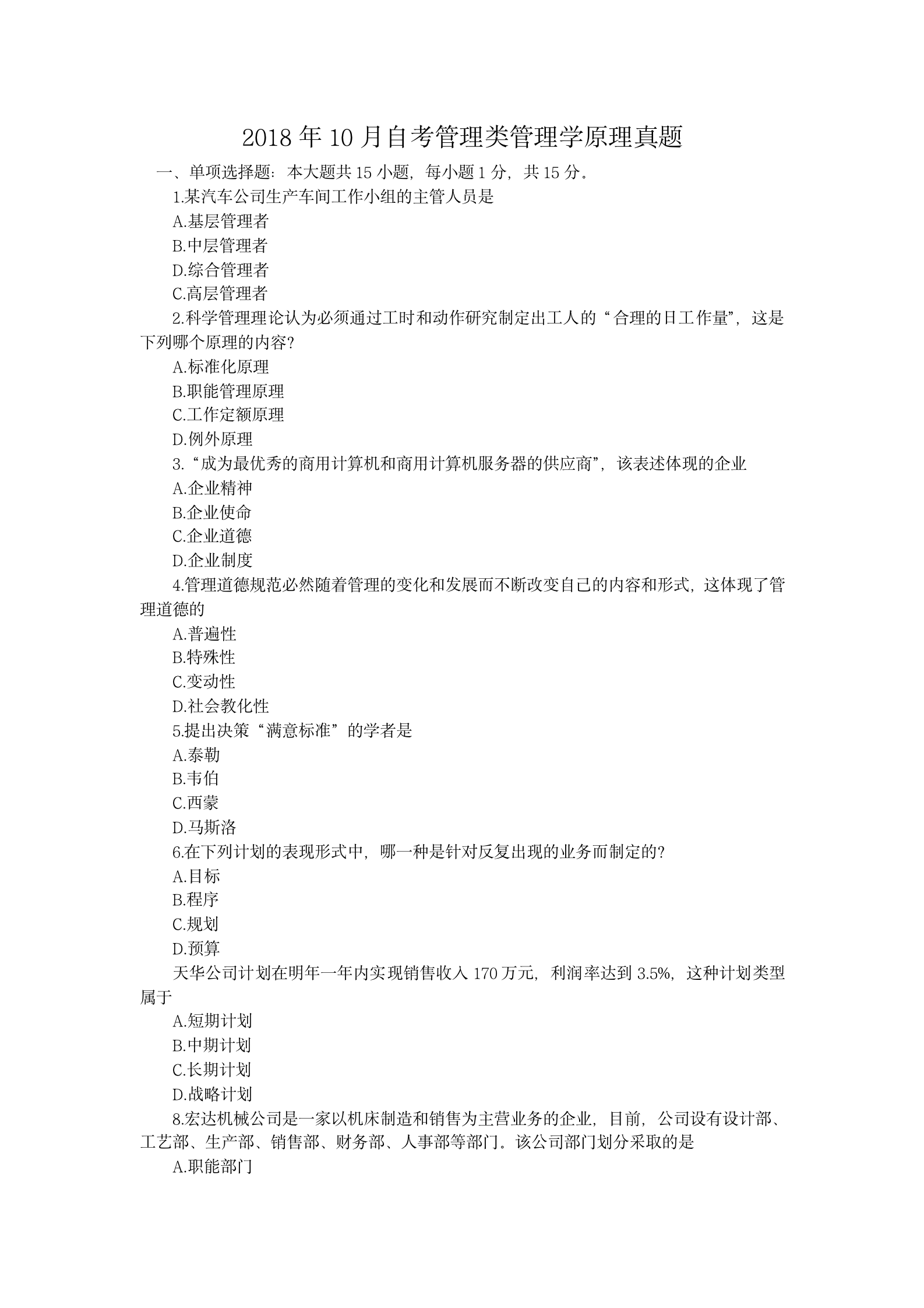 2018 年 10 月自考管理类管理学原理真题

一、单项选择题：本大题共 15 小题，每小题 1 分，共 15 分。

1.某汽车公司生产车间工作小组的主管人员是

A.基层管理者

B.中层管理者

D.综合管理者

C.高层管理者

2.科学管理理论认为必须通过工时和动作研究制定出工人的“合理的日工作量”，这是下列哪个原理的内容?

A.标准化原理

B.职能管理原理

C.工作定额原理

D.例外原理

3.“成为最优秀的商用计算机和商用计算机服务器的供应商”，该表述体现的企业

A.企业精神

B.企业使命

C.企业道德

D.企业制度

4.管理道德规范必然随着管理的变化和发展而不断改变自己的内容和形式，这体现了管理道德的

A.普遍性

B.特殊性

C.变动性

D.社会教化性

5.提出决策“满意标准”的学者是

A.泰勒

B.韦伯

C.西蒙

D.马斯洛

6.在下列计划的表现形式中，哪一种是针对反复出现的业务而制定的?

A.目标

B.程序

C.规划

D.预算

天华公司计划在明年一年内实现销售收入 170 万元，利润率达到 3.5%，这种计划类型属于

A.短期计划

B.中期计划

C.长期计划

D.战略计划

8.宏达机械公司是一家以机床制造和销售为主营业务的企业，目前，公司设有设计部、工艺部、生产部、销售部、财务部、人事部等部门。该公司部门划分采取的是

A.职能部门